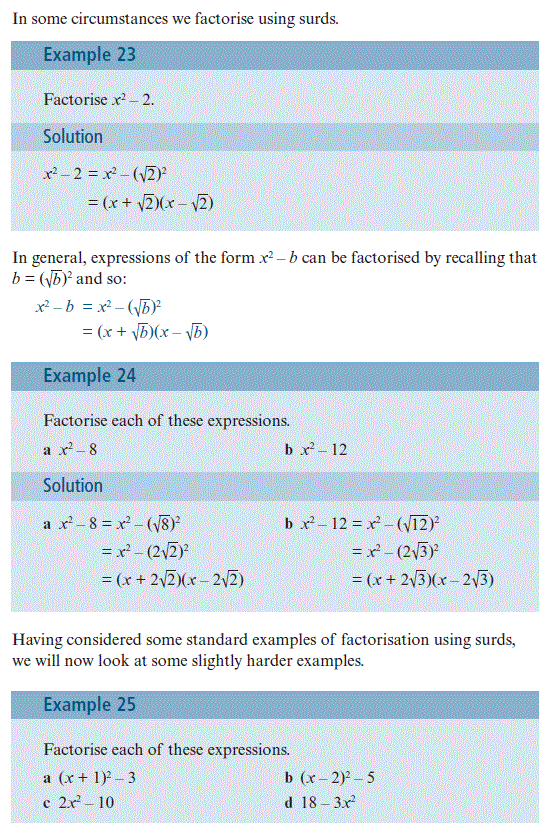 In some circumstances we factorise using surds.

Example 23

Factorise $x^2 - 2$.

Solution

$x^2 - 2 = x^2 - (\sqrt{2})^2$
$= (x + \sqrt{2})(x - \sqrt{2})$

In general, expressions of the form $x^2 - b$ can be factorised by recalling that $b = (\sqrt{b})^2$ and so:

$x^2 - b = x^2 - (\sqrt{b})^2$
$= (x + \sqrt{b})(x - \sqrt{b})$

Example 24

Factorise each of these expressions.

a $x^2 - 8$

b $x^2 - 12$

Solution

a $x^2 - 8 = x^2 - (\sqrt{8})^2$
$= x^2 - (2\sqrt{2})^2$
$= (x + 2\sqrt{2})(x - 2\sqrt{2})$

b $x^2 - 12 = x^2 - (\sqrt{12})^2$
$= x^2 - (2\sqrt{3})^2$
$= (x + 2\sqrt{3})(x - 2\sqrt{3})$

Having considered some standard examples of factorisation using surds, we will now look at some slightly harder examples.

Example 25

Factorise each of these expressions.

a $(x + 1)^2 - 3$

b $(x - 2)^2 - 5$

c $2x^2 - 10$

d $18 - 3x^2$